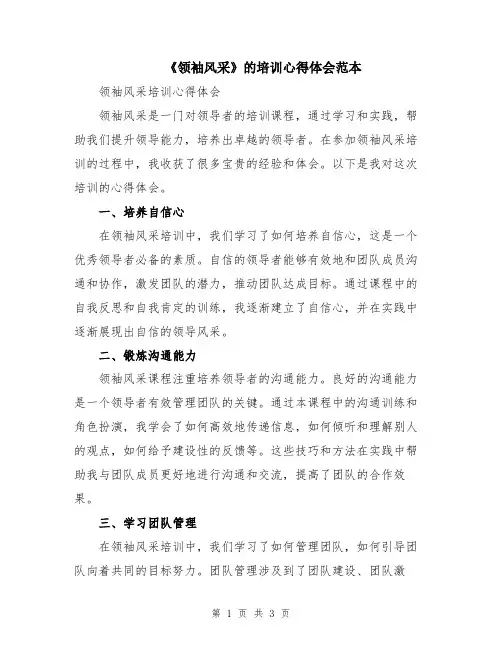 《领袖风采》的培训心得体会范本

领袖风采培训心得体会

领袖风采是一门对领导者的培训课程，通过学习和实践，帮助我们提升领导能力，培养出卓越的领导者。在参加领袖风采培训的过程中，我收获了很多宝贵的经验和体会。以下是我对这次培训的心得体会。

一、培养自信心

在领袖风采培训中，我们学习了如何培养自信心，这是一个优秀领导者必备的素质。自信的领导者能够有效地和团队成员沟通和协作，激发团队的潜力，推动团队达成目标。通过课程中的自我反思和自我肯定的训练，我逐渐建立了自信心，并在实践中逐渐展现出自信的领导风采。

二、锻炼沟通能力

领袖风采课程注重培养领导者的沟通能力。良好的沟通能力是一个领导者有效管理团队的关键。通过本课程中的沟通训练和角色扮演，我学会了如何高效地传递信息，如何倾听和理解别人的观点，如何给予建设性的反馈等。这些技巧和方法在实践中帮助我与团队成员更好地进行沟通和交流，提高了团队的合作效果。

三、学习团队管理

在领袖风采培训中，我们学习了如何管理团队，如何引导团队向着共同的目标努力。团队管理涉及到了团队建设、团队激

第 1 页 共 3 页